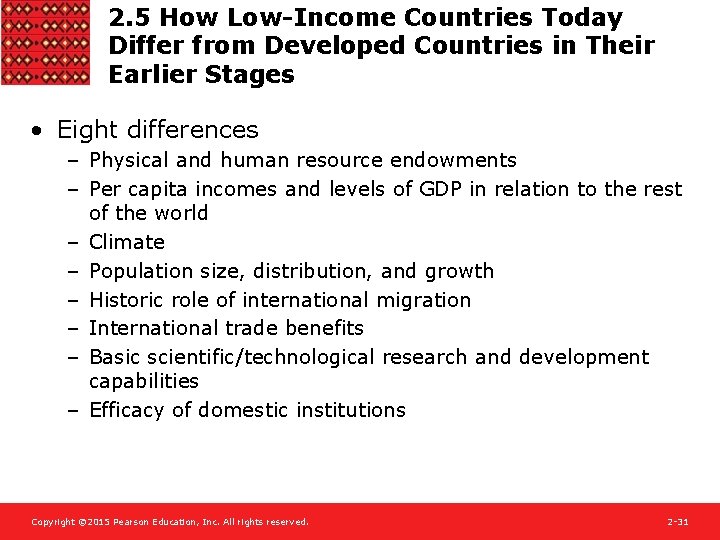 2.5 How Low-Income Countries Today Differ from Developed Countries in Their Earlier Stages

• Eight differences
– Physical and human resource endowments
– Per capita incomes and levels of GDP in relation to the rest of the world
– Climate
– Population size, distribution, and growth
– Historic role of international migration
– International trade benefits
– Basic scientific/technological research and development capabilities
– Efficacy of domestic institutions

Copyright ©2015 Pearson Education, Inc. All rights reserved.

2-31